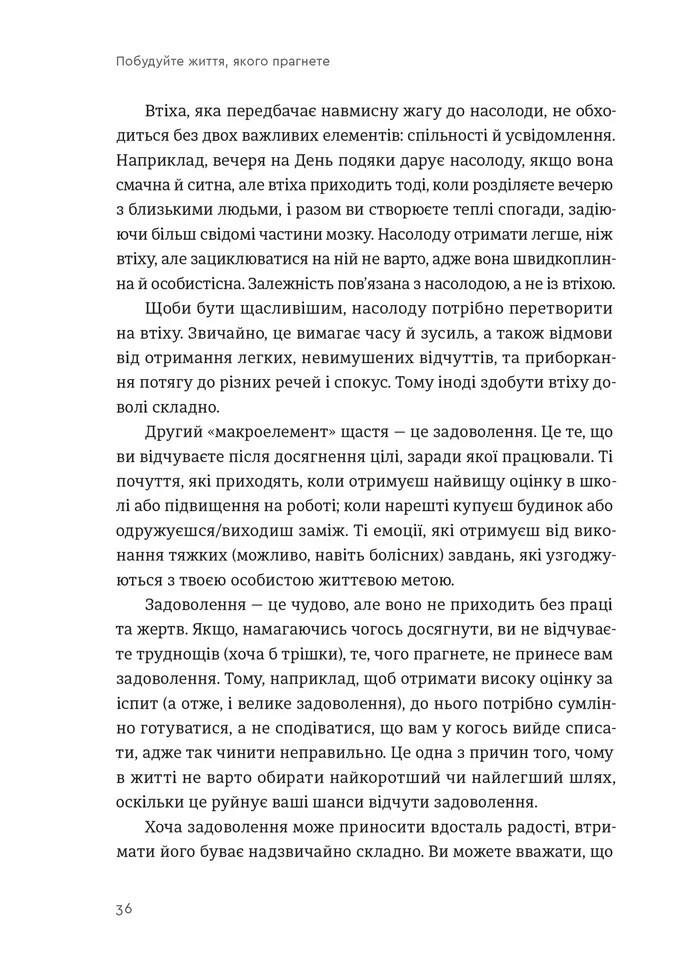 Побудуйте життя, якого прагнете

Втіха, яка передбачає навмисну жагу до насолоди, не обходиться без двох важливих елементів: спільності й усвідомлення. Наприклад, вечеря на День подяки дарує насолоду, якщо вона смачна й ситна, але втіха приходить тоді, коли розділяєте вечерю з близькими людьми, і разом ви створюєте теплі спогади, задіюючи більш свідомі частини мозку. Насолоду отримати легше, ніж втіху, але зациклюватися на ній не варто, адже вона швидкоплинна й особистісна. Залежність пов'язана з насолодою, а не із втіхою.

Щоби бути щасливішим, насолоду потрібно перетворити на втіху. Звичайно, це вимагає часу й зусиль, а також відмови від отримання легких, невимушених відчуттів, та приборкання потягу до різних речей і спокус. Тому іноді здобути втіху доволі складно.

Другий «макроелемент» щастя — це задоволення. Це те, що ви відчуваєте після досягнення цілі, заради якої працювали. Ті почуття, які приходять, коли отримуєш найвищу оцінку в школі або підвищення на роботі; коли нарешті купуєш будинок або одружуєшся/виходиш заміж. Ті емоції, які отримуєш від виконання тяжких (можливо, навіть болісних) завдань, які узгоджуються з твоєю особистою життєвою метою.

Задоволення — це чудово, але воно не приходить без праці та жертв. Якщо, намагаючись чогось досягнути, ви не відчуваєте труднощів (хоча б трішки), те, чого прагнете, не принесе вам задоволення. Тому, наприклад, щоб отримати високу оцінку за іспит (а отже, і велике задоволення), до нього потрібно сумлінно готуватися, а не сподіватися, що вам у когось вийде списати, адже так чинити неправильно. Це одна з причин того, чому в житті не варто обирати найкоротший чи найлегший шлях, оскільки це руйнує ваші шанси відчути задоволення.

Хоча задоволення може приносити вдосталь радості, втримати його буває надзвичайно складно. Ви можете вважати, що

36